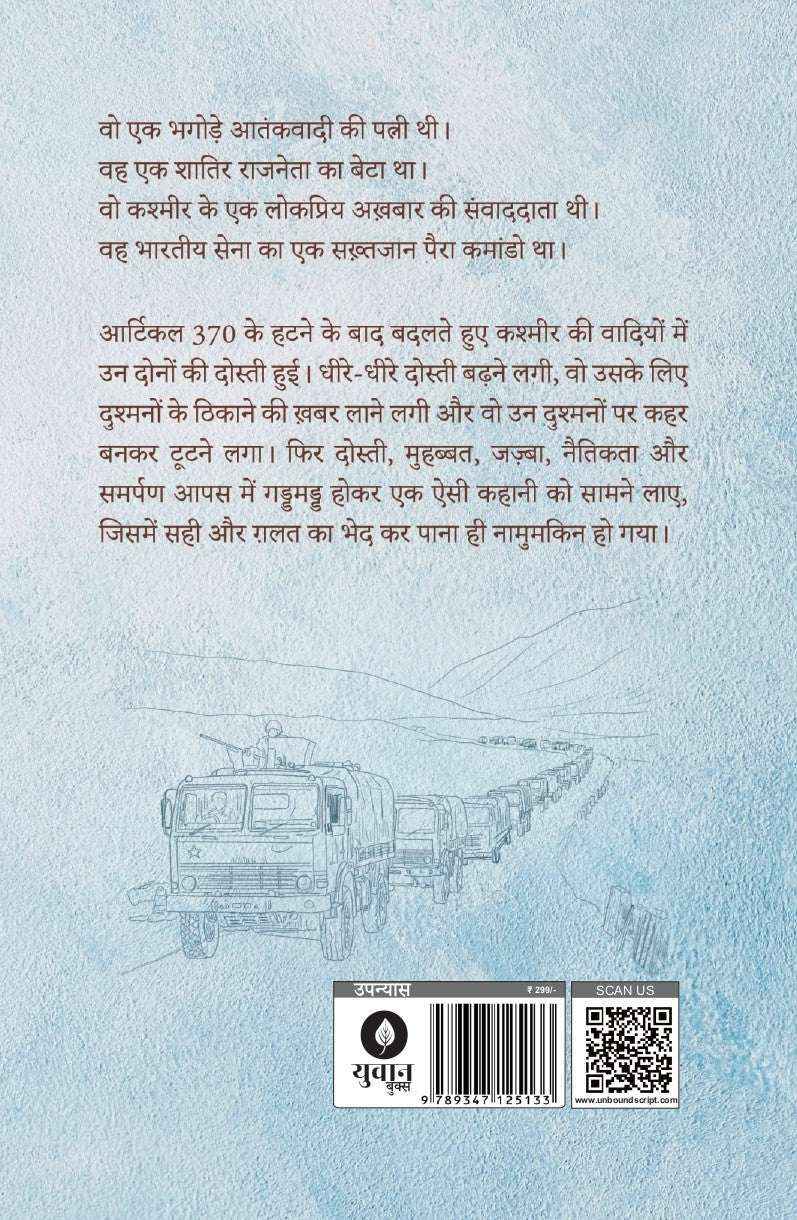 वो एक भगोड़े आतंकवादी की पत्नी थी।
वह एक शातिर राजनेता का बेटा था।
वो कश्मीर के एक लोकप्रिय अख़बार की संवाददाता थी।
वह भारतीय सेना का एक सख़्तजान पैरा कमांडो था।

आर्टिकल 370 के हटने के बाद बदलते हुए कश्मीर की वादियों में उन दोनों की दोस्ती हुई। धीरे-धीरे दोस्ती बढ़ने लगी, वो उसके लिए दुश्मनों के ठिकाने की ख़बर लाने लगी और वो उन दुश्मनों पर कहर बनकर टूटने लगा। फिर दोस्ती, मुहब्बत, जज़्बा, नैतिकता और समर्पण आपस में गड्डमड्ड होकर एक ऐसी कहानी को सामने लाए, जिसमें सही और ग़लत का भेद कर पाना ही नामुमकिन हो गया।

उपन्यास
₹ 299/-
युवान बुक्स
9 789347 125133
SCAN US
www.unboundscript.com